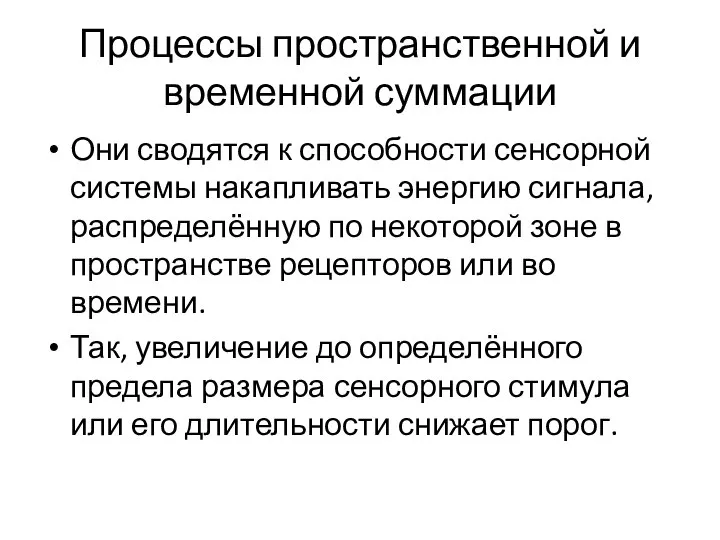 Процессы пространственной и временной суммации

• Они сводятся к способности сенсорной системы накапливать энергию сигнала, распределённую по некоторой зоне в пространстве рецепторов или во времени.

• Так, увеличение до определённого предела размера сенсорного стимула или его длительности снижает порог.